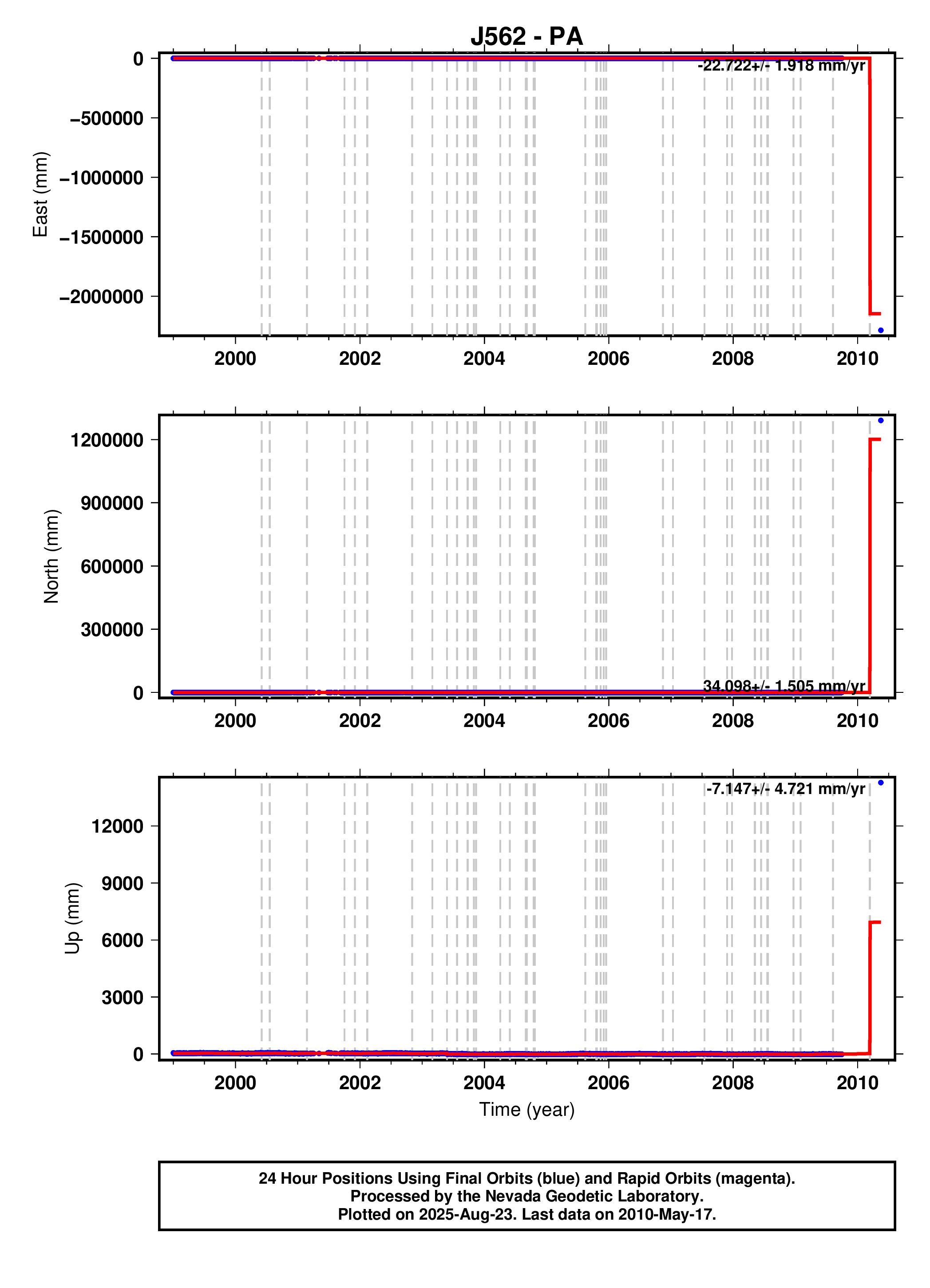 J562 - PA

East (mm)

0
−500000
−1000000
−1500000
−2000000

-22.722+/- 1.918 mm/yr

2000
2002
2004
2006
2008
2010

North (mm)

1200000
900000
600000
300000
0

34.098+/- 1.505 mm/yr

2000
2002
2004
2006
2008
2010

Up (mm)

12000
9000
6000
3000
0

-7.147+/- 4.721 mm/yr

2000
2002
2004
2006
2008
2010

Time (year)

24 Hour Positions Using Final Orbits (blue) and Rapid Orbits (magenta).
Processed by the Nevada Geodetic Laboratory.
Plotted on 2025-Aug-23. Last data on 2010-May-17.